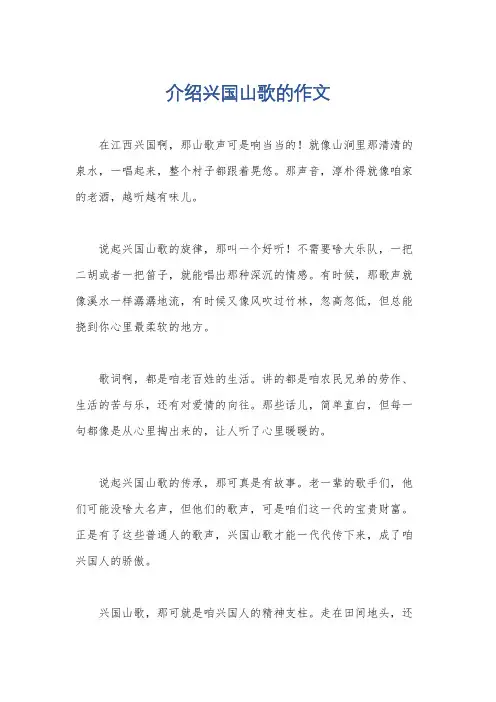 介绍兴国山歌的作文

在江西兴国啊，那山歌声可是响当当的！就像山涧里那清清的泉水，一唱起来，整个村子都跟着晃悠。那声音，淳朴得就像咱家的老酒，越听越有味儿。

说起兴国山歌的旋律，那叫一个好听！不需要啥大乐队，一把二胡或者一把笛子，就能唱出那种深沉的情感。有时候，那歌声就像溪水一样潺潺地流，有时候又像风吹过竹林，忽高忽低，但总能挠到你心里最柔软的地方。

歌词啊，都是咱老百姓的生活。讲的都是咱农民兄弟的劳作、生活的苦与乐，还有对爱情的向往。那些话儿，简单直白，但每一句都像是从心里掏出来的，让人听了心里暖暖的。

说起兴国山歌的传承，那可真是有故事。老一辈的歌手们，他们可能没啥大名声，但他们的歌声，可是咱们这一代的宝贵财富。正是有了这些普通人的歌声，兴国山歌才能一代代传下来，成了咱兴国人的骄傲。

兴国山歌，那可就是咱兴国人的精神支柱。走在田间地头，还